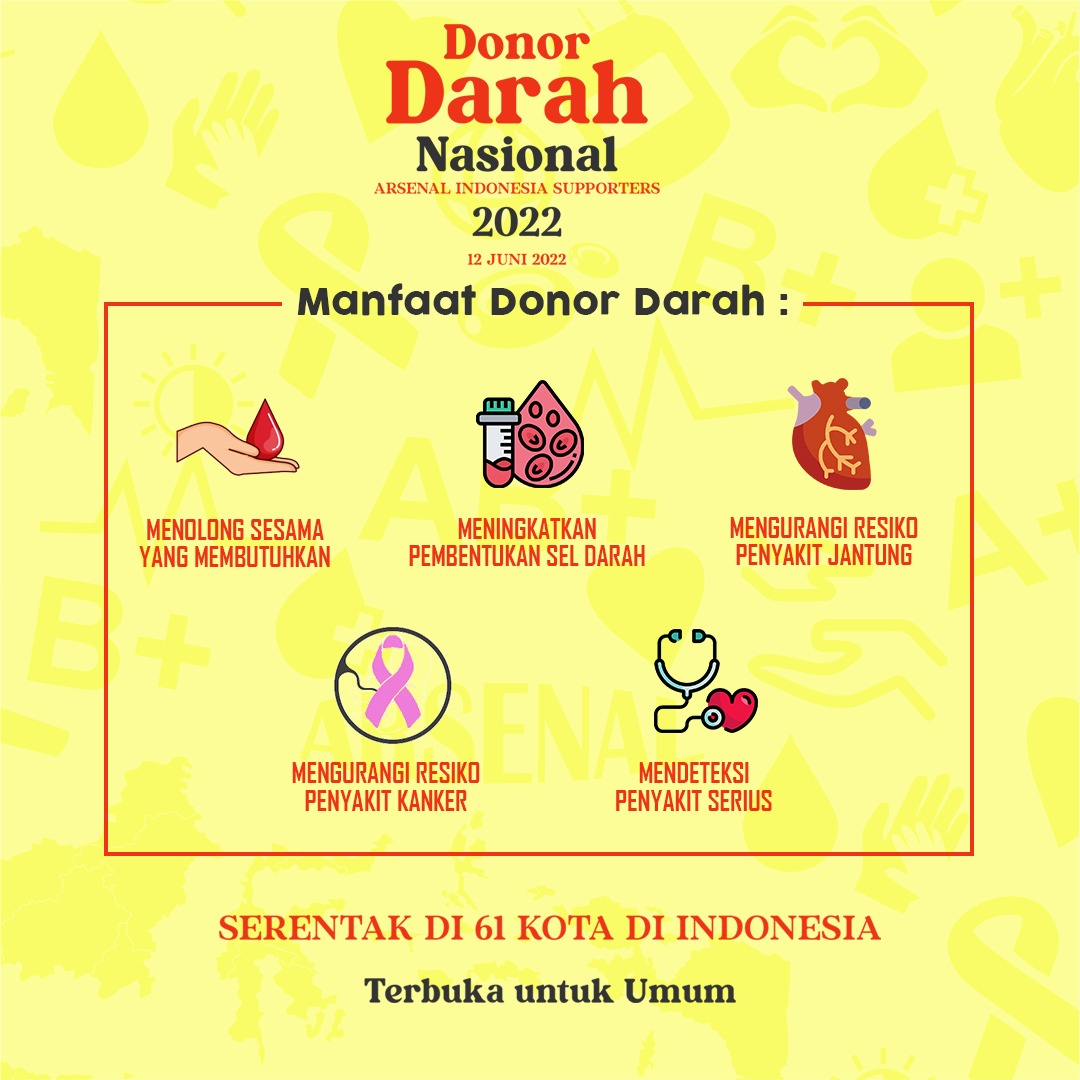 Donor
Darah
Nasional
ARSENAL INDONESIA SUPPORTERS
2022
12 JUNI 2022

Manfaat Donor Darah :

MENOLONG SESAMA YANG MEMBUTUHKAN

MENINGKATKAN PEMBENTUKAN SEL DARAH

MENGURANGI RESIKO PENYAKIT JANTUNG

MENGURANGI RESIKO PENYAKIT KANKER

MENDETEKSI PENYAKIT SERIUS

SERENTAK DI 61 KOTA DI INDONESIA

Terbuka untuk Umum